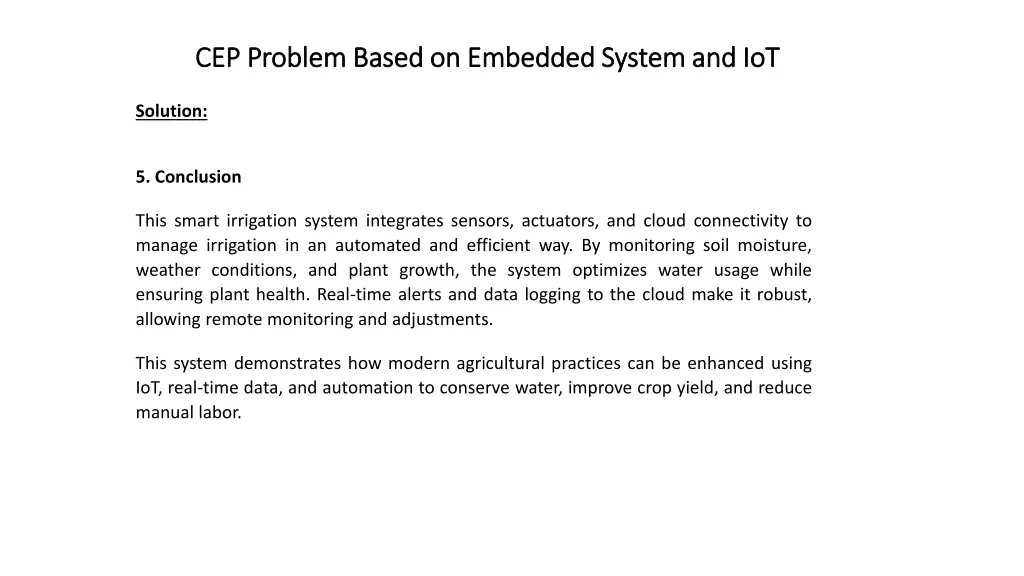 CEP Problem Based on Embedded System and IoT

Solution:

5. Conclusion

This smart irrigation system integrates sensors, actuators, and cloud connectivity to manage irrigation in an automated and efficient way. By monitoring soil moisture, weather conditions, and plant growth, the system optimizes water usage while ensuring plant health. Real-time alerts and data logging to the cloud make it robust, allowing remote monitoring and adjustments.

This system demonstrates how modern agricultural practices can be enhanced using IoT, real-time data, and automation to conserve water, improve crop yield, and reduce manual labor.